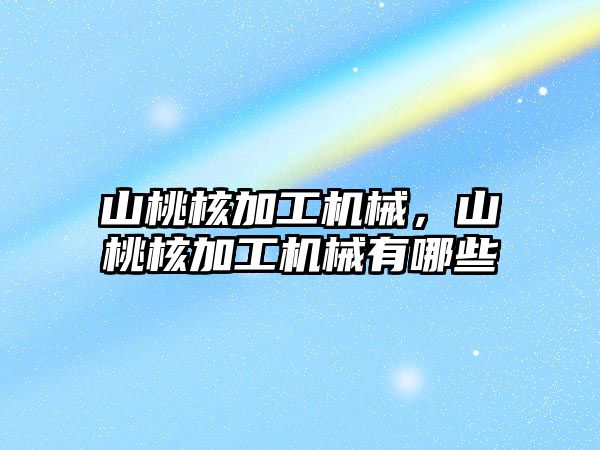 山桃核加工机械，山桃核加工机械有哪些